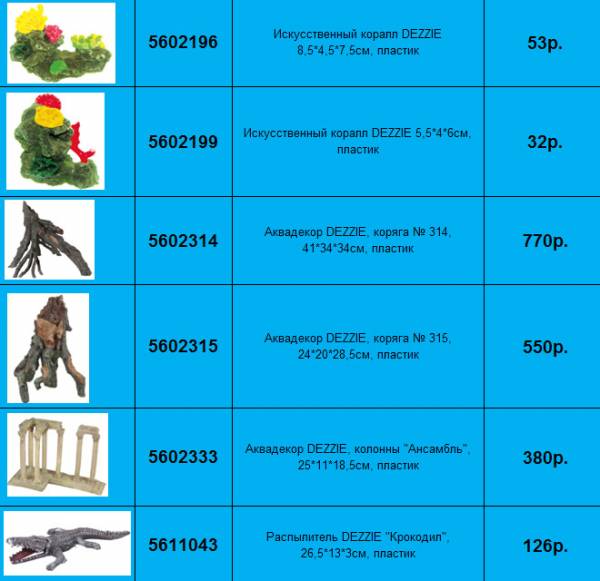 |  | 5602196 | Искусственный коралл DEZZIE 8,5*4,5*7,5см, пластик | 53р. |
|---|---|---|---|
|  | 5602199 | Искусственный коралл DEZZIE 5,5*4*6см, пластик | 32р. |
|  | 5602314 | Аквадекор DEZZIE, коряга № 314, 41*34*34см, пластик | 770р. |
|  | 5602315 | Аквадекор DEZZIE, коряга № 315, 24*20*28,5см, пластик | 550р. |
|  | 5602333 | Аквадекор DEZZIE, колонны "Ансамбль", 25*11*18,5см, пластик | 380р. |
|  | 5611043 | Распылитель DEZZIE "Крокодил", 26,5*13*3см, пластик | 126р. |